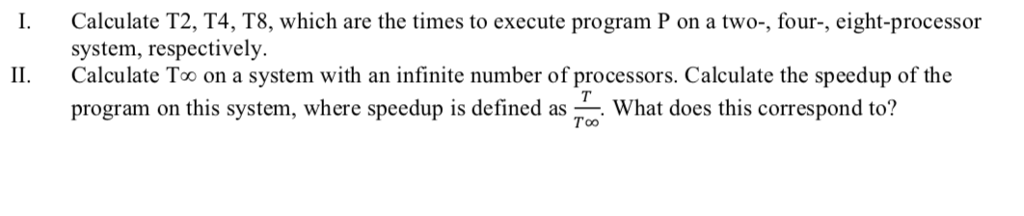 I. Calculate T2, T4, T8, which are the times to execute program P on a two-, four-, eight-processor system, respectively.

II. Calculate T∞ on a system with an infinite number of processors. Calculate the speedup of the program on this system, where speedup is defined as $\frac{T}{T\infty}$. What does this correspond to?